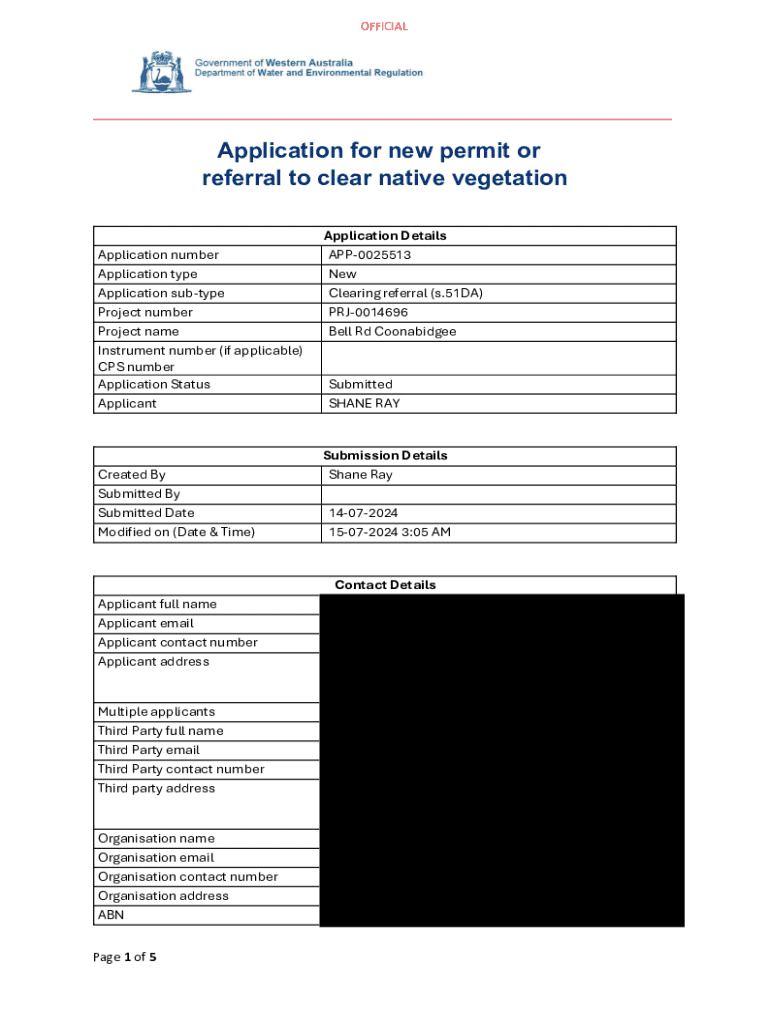 OFFICIAL

Government of Western Australia
Department of Water and Environmental Regulation

Application for new permit or referral to clear native vegetation

| Application Details | |
|---|---|
| Application number | APP-0025513 |
| Application type | New |
| Application sub-type | Clearing referral (s.51DA) |
| Project number | PRJ-0014696 |
| Project name | Bell Rd Coonabidgee |
| Instrument number (if applicable) CPS number | |
| Application Status | Submitted |
| Applicant | SHANE RAY |

| Submission Details | |
|---|---|
| Created By | Shane Ray |
| Submitted By | |
| Submitted Date | 14-07-2024 |
| Modified on (Date & Time) | 15-07-2024 3:05 AM |

| Contact Details | |
|---|---|
| Applicant full name | |
| Applicant email | |
| Applicant contact number | |
| Applicant address | |
| Multiple applicants | |
| Third Party full name | |
| Third Party email | |
| Third Party contact number | |
| Third party address | |
| Organisation name | |
| Organisation email | |
| Organisation contact number | |
| Organisation address | |
| ABN | |

Page 1 of 5